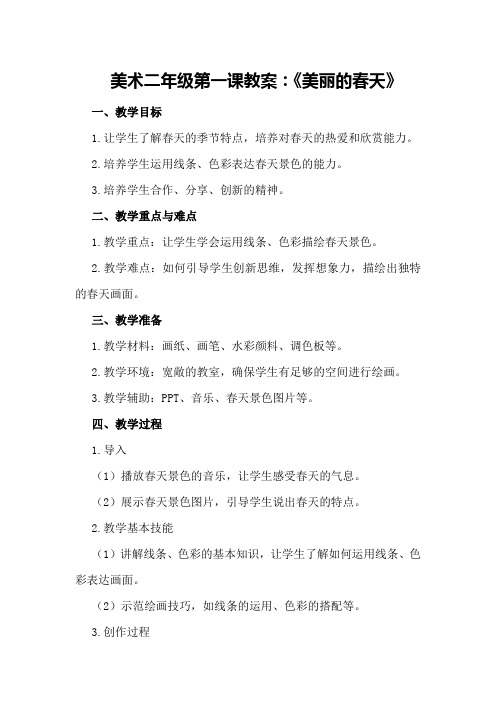 美术二年级第一课教案：《美丽的春天》

一、教学目标

1.让学生了解春天的季节特点，培养对春天的热爱和欣赏能力。

2.培养学生运用线条、色彩表达春天景色的能力。

3.培养学生合作、分享、创新的精神。

二、教学重点与难点

1.教学重点：让学生学会运用线条、色彩描绘春天景色。

2.教学难点：如何引导学生创新思维，发挥想象力，描绘出独特的春天画面。

三、教学准备

1.教学材料：画纸、画笔、水彩颜料、调色板等。

2.教学环境：宽敞的教室，确保学生有足够的空间进行绘画。

3.教学辅助：PPT、音乐、春天景色图片等。

四、教学过程

1.导入

（1）播放春天景色的音乐，让学生感受春天的气息。

（2）展示春天景色图片，引导学生说出春天的特点。

2.教学基本技能

（1）讲解线条、色彩的基本知识，让学生了解如何运用线条、色彩表达画面。

（2）示范绘画技巧，如线条的运用、色彩的搭配等。

3.创作过程